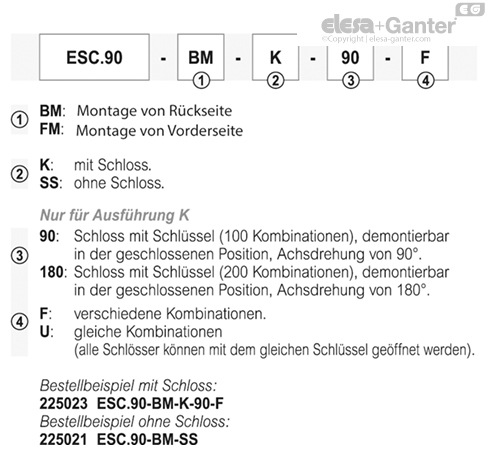 EG
elesa+Ganter
©Copyright | elesa-ganter.com

ESC.90 - BM - K - 90 - F
① ② ③ ④

① BM: Montage von Rückseite
FM: Montage von Vorderseite

② K: mit Schloss.
SS: ohne Schloss.

Nur für Ausführung K

③ 90: Schloss mit Schlüssel (100 Kombinationen), demontierbar in der geschlossenen Position, Achsdrehung von 90°.
180: Schloss mit Schlüssel (200 Kombinationen), demontierbar in der geschlossenen Position, Achsdrehung von 180°.

④ F: verschiedene Kombinationen.
U: gleiche Kombinationen (alle Schlösser können mit dem gleichen Schlüssel geöffnet werden).

Bestellbeispiel mit Schloss:
225023 ESC.90-BM-K-90-F
Bestellbeispiel ohne Schloss:
225021 ESC.90-BM-SS